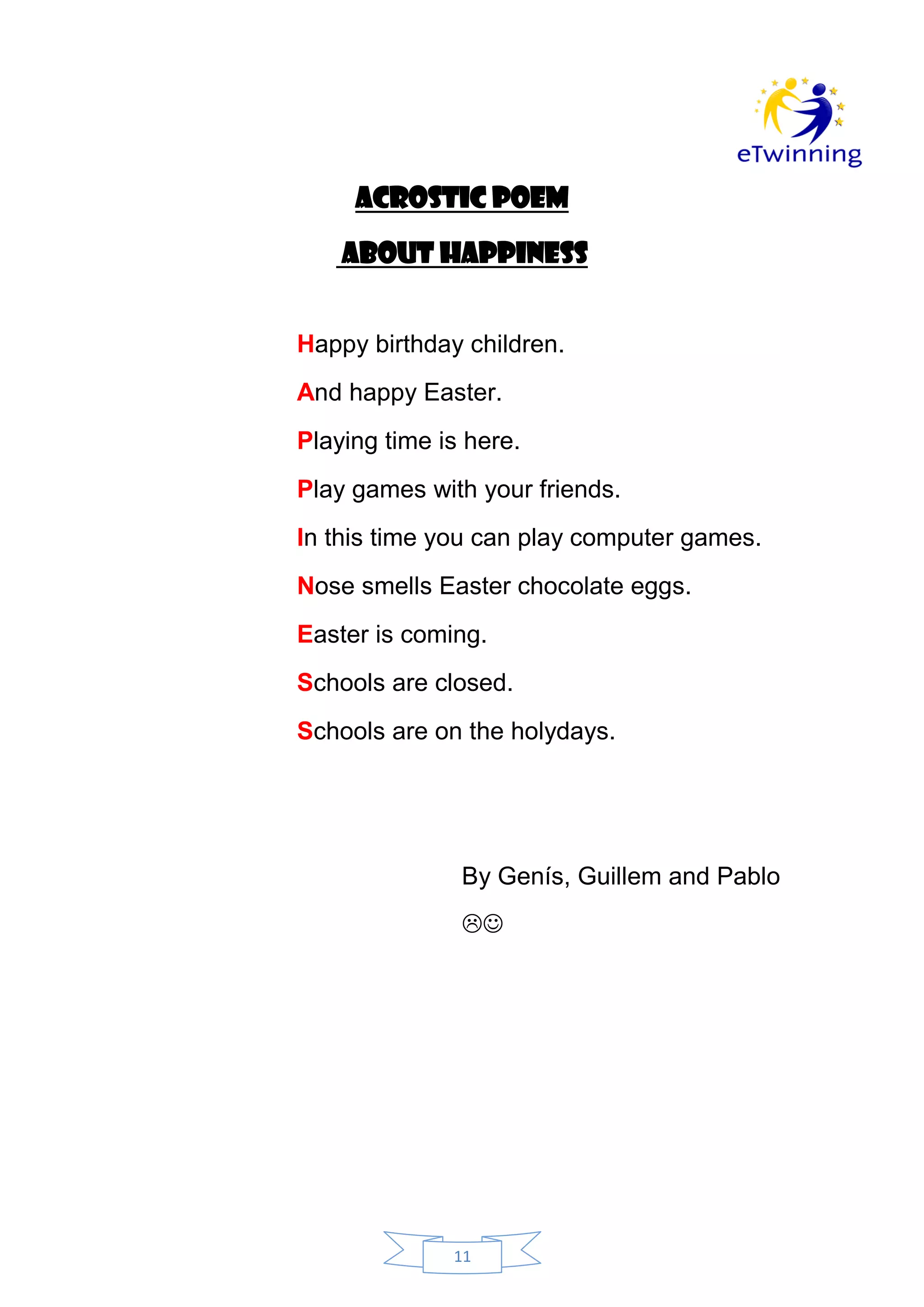 eTwinning

ACROSTIC POEM

ABOUT HAPPINESS

Happy birthday children.

And happy Easter.

Playing time is here.

Play games with your friends.

In this time you can play computer games.

Nose smells Easter chocolate eggs.

Easter is coming.

Schools are closed.

Schools are on the holydays.

By Genís, Guillem and Pablo

☹☺

11